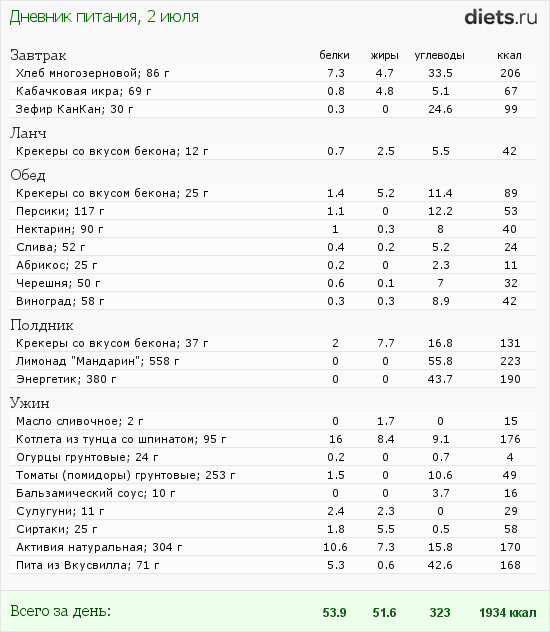 Дневник питания, 2 июля

diets.ru

| Завтрак | белки | жиры | углеводы | ккал |
|---|---|---|---|---|
| Хлеб многозерновой; 86 г | 7.3 | 4.7 | 33.5 | 206 |
| Кабачковая икра; 69 г | 0.8 | 4.8 | 5.1 | 67 |
| Зефир КанКан; 30 г | 0.3 | 0 | 24.6 | 99 |
| Ланч | | | | |
| Крекеры со вкусом бекона; 12 г | 0.7 | 2.5 | 5.5 | 42 |
| Обед | | | | |
| Крекеры со вкусом бекона; 25 г | 1.4 | 5.2 | 11.4 | 89 |
| Персики; 117 г | 1.1 | 0 | 12.2 | 53 |
| Нектарин; 90 г | 1 | 0.3 | 8 | 40 |
| Слива; 52 г | 0.4 | 0.2 | 5.2 | 24 |
| Абрикос; 25 г | 0.2 | 0 | 2.3 | 11 |
| Черешня; 50 г | 0.6 | 0.1 | 7 | 32 |
| Виноград; 58 г | 0.3 | 0.3 | 8.9 | 42 |
| Полдник | | | | |
| Крекеры со вкусом бекона; 37 г | 2 | 7.7 | 16.8 | 131 |
| Лимонад "Мандарин"; 558 г | 0 | 0 | 55.8 | 223 |
| Энергетик; 380 г | 0 | 0 | 43.7 | 190 |
| Ужин | | | | |
| Масло сливочное; 2 г | 0 | 1.7 | 0 | 15 |
| Котлета из тунца со шпинатом; 95 г | 16 | 8.4 | 9.1 | 176 |
| Огурцы грунтовые; 24 г | 0.2 | 0 | 0.7 | 4 |
| Томаты (помидоры) грунтовые; 253 г | 1.5 | 0 | 10.6 | 49 |
| Бальзамический соус; 10 г | 0 | 0 | 3.7 | 16 |
| Сулугуни; 11 г | 2.4 | 2.3 | 0 | 29 |
| Сиртаки; 25 г | 1.8 | 5.5 | 0.5 | 58 |
| Активия натуральная; 304 г | 10.6 | 7.3 | 15.8 | 170 |
| Пита из Вкусвилла; 71 г | 5.3 | 0.6 | 42.6 | 168 |
| Всего за день: | 53.9 | 51.6 | 323 | 1934 ккал |